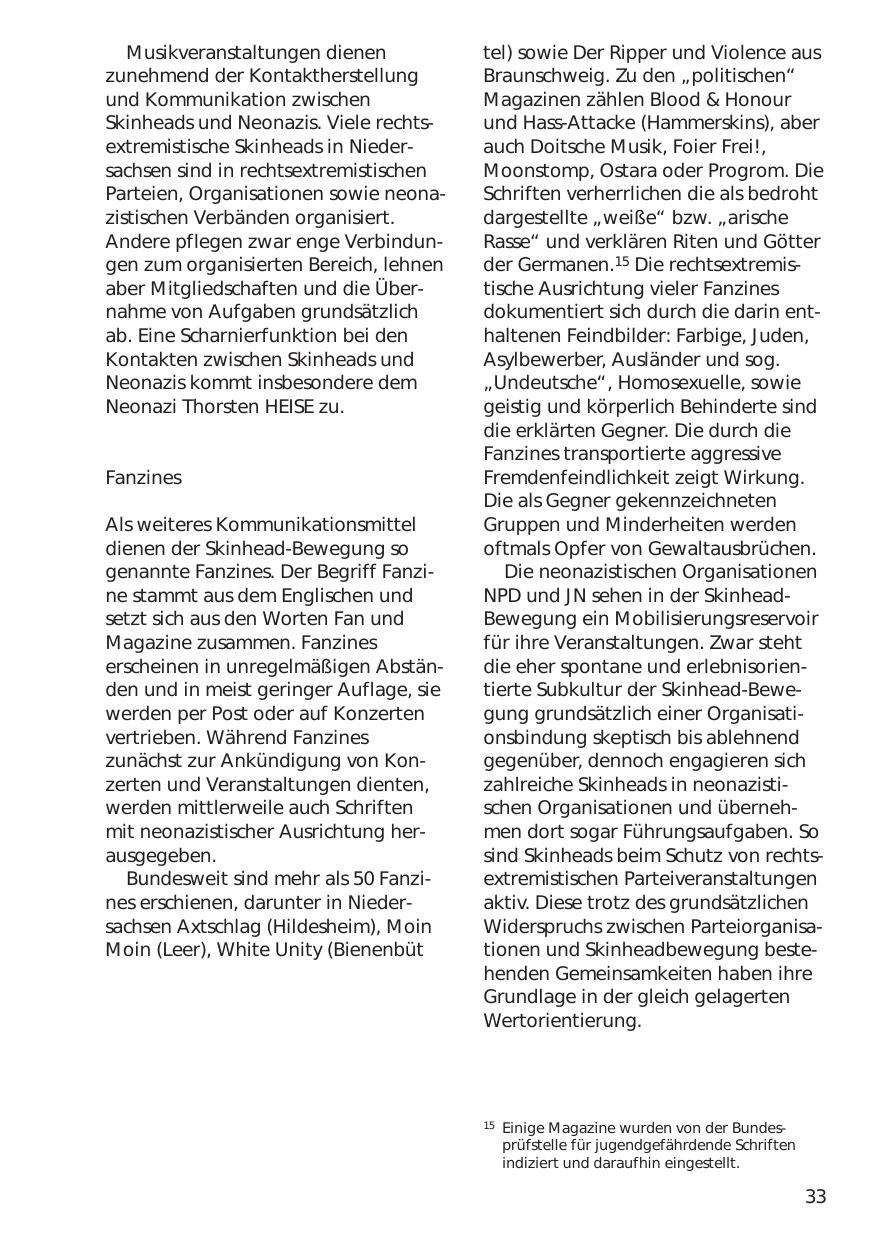 Musikveranstaltungen dienen zunehmend der Kontaktherstellung und Kommunikation zwischen Skinheads und Neonazis. Viele rechtsextremistische Skinheads in Niedersachsen sind in rechtsextremistischen Parteien, Organisationen sowie neonazistischen Verbänden organisiert. Andere pflegen zwar enge Verbindungen zum organisierten Bereich, lehnen aber Mitgliedschaften und die Übernahme von Aufgaben grundsätzlich ab. Eine Scharnierfunktion bei den Kontakten zwischen Skinheads und Neonazis kommt insbesondere dem Neonazi Thorsten HEISE zu.

Fanzines

Als weiteres Kommunikationsmittel dienen der Skinhead-Bewegung so genannte Fanzines. Der Begriff Fanzine stammt aus dem Englischen und setzt sich aus den Worten Fan und Magazine zusammen. Fanzines erscheinen in unregelmäßigen Abständen und in meist geringer Auflage, sie werden per Post oder auf Konzerten vertrieben. Während Fanzines zunächst zur Ankündigung von Konzerten und Veranstaltungen dienten, werden mittlerweile auch Schriften mit neonazistischer Ausrichtung herausgegeben.

Bundesweit sind mehr als 50 Fanzines erschienen, darunter in Niedersachsen Axtschlag (Hildesheim), Moin Moin (Leer), White Unity (Bienenbüttel) sowie Der Ripper und Violence aus Braunschweig. Zu den „politischen“ Magazinen zählen Blood & Honour und Hass-Attacke (Hammerskins), aber auch Doitsche Musik, Foier Frei!, Moonstomp, Ostara oder Progrom. Die Schriften verherrlichen die als bedroht dargestellte „weiße“ bzw. „arische Rasse“ und verklären Riten und Götter der Germanen.$^{15}$ Die rechtsextremistische Ausrichtung vieler Fanzines dokumentiert sich durch die darin enthaltenen Feindbilder: Farbige, Juden, Asylbewerber, Ausländer und sog. „Undeutsche“, Homosexuelle, sowie geistig und körperlich Behinderte sind die erklärten Gegner. Die durch die Fanzines transportierte aggressive Fremdenfeindlichkeit zeigt Wirkung. Die als Gegner gekennzeichneten Gruppen und Minderheiten werden oftmals Opfer von Gewaltausbrüchen.

Die neonazistischen Organisationen NPD und JN sehen in der Skinhead-Bewegung ein Mobilisierungsreservoir für ihre Veranstaltungen. Zwar steht die eher spontane und erlebnisorientierte Subkultur der Skinhead-Bewegung grundsätzlich einer Organisationsbindung skeptisch bis ablehnend gegenüber, dennoch engagieren sich zahlreiche Skinheads in neonazistischen Organisationen und übernehmen dort sogar Führungsaufgaben. So sind Skinheads beim Schutz von rechtsextremistischen Parteiveranstaltungen aktiv. Diese trotz des grundsätzlichen Widerspruchs zwischen Parteiorganisationen und Skinheadbewegung bestehenden Gemeinsamkeiten haben ihre Grundlage in der gleich gelagerten Wertorientierung.

$^{15}$ Einige Magazine wurden von der Bundesprüfstelle für jugendgefährdende Schriften indiziert und daraufhin eingestellt.

33